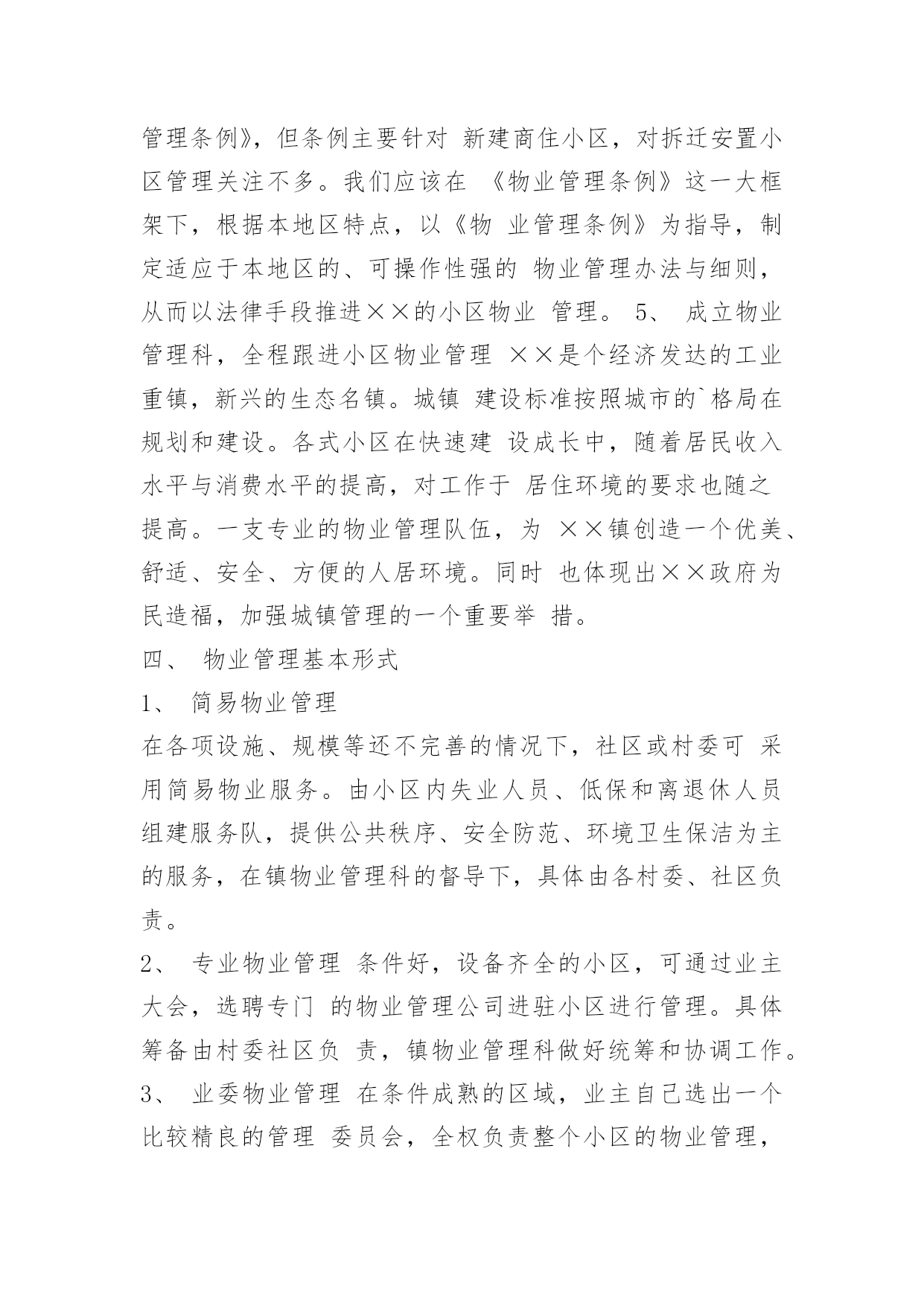 管理条例》，但条例主要针对 新建商住小区，对拆迁安置小区管理关注不多。我们应该在 《物业管理条例》这一大框架下，根据本地区特点，以《物 业管理条例》为指导，制定适应于本地区的、可操作性强的 物业管理办法与细则，从而以法律手段推进××的小区物业 管理。 5、 成立物业管理科，全程跟进小区物业管理 ××是个经济发达的工业重镇，新兴的生态名镇。城镇 建设标准按照城市的`格局在规划和建设。各式小区在快速建 设成长中，随着居民收入水平与消费水平的提高，对工作于 居住环境的要求也随之提高。一支专业的物业管理队伍，为 ××镇创造一个优美、舒适、安全、方便的人居环境。同时 也体现出××政府为民造福，加强城镇管理的一个重要举 措。

四、 物业管理基本形式

1、 简易物业管理

在各项设施、规模等还不完善的情况下，社区或村委可 采用简易物业服务。由小区内失业人员、低保和离退休人员组建服务队，提供公共秩序、安全防范、环境卫生保洁为主的服务，在镇物业管理科的督导下，具体由各村委、社区负责。

2、 专业物业管理 条件好，设备齐全的小区，可通过业主大会，选聘专门 的物业管理公司进驻小区进行管理。具体筹备由村委社区负 责，镇物业管理科做好统筹和协调工作。

3、 业委物业管理 在条件成熟的区域，业主自己选出一个比较精良的管理 委员会，全权负责整个小区的物业管理，